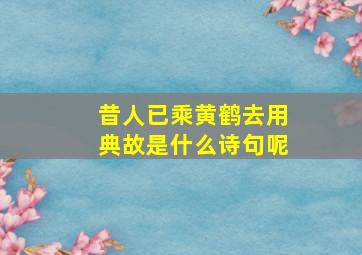 昔人已乘黄鹤去用典故是什么诗句呢